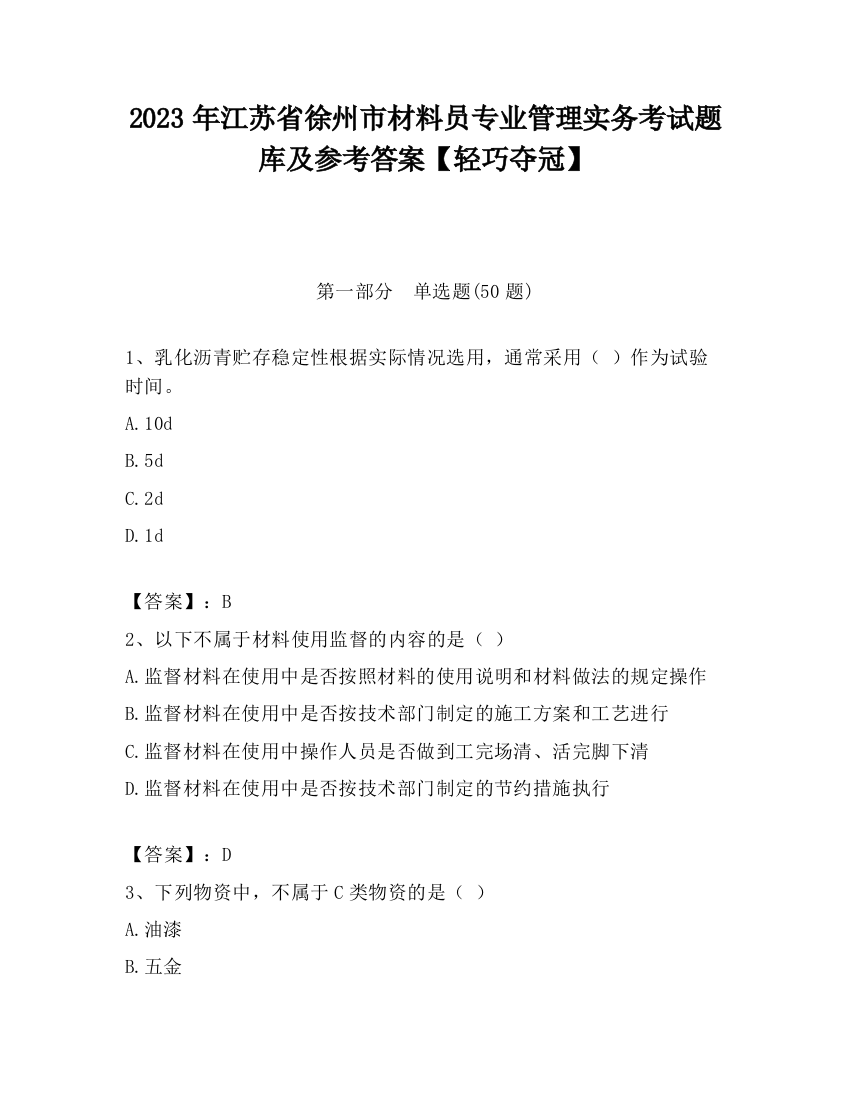 2023 年江苏省徐州市材料员专业管理实务考试题库及参考答案【轻巧夺冠】

第一部分　单选题(50 题)

1、乳化沥青贮存稳定性根据实际情况选用，通常采用（ ）作为试验时间。

A.10d

B.5d

C.2d

D.1d

【答案】：B

2、以下不属于材料使用监督的内容的是（ ）

A.监督材料在使用中是否按照材料的使用说明和材料做法的规定操作

B.监督材料在使用中是否按技术部门制定的施工方案和工艺进行

C.监督材料在使用中操作人员是否做到工完场清、活完脚下清

D.监督材料在使用中是否按技术部门制定的节约措施执行

【答案】：D

3、下列物资中，不属于 C 类物资的是（ ）

A.油漆

B.五金